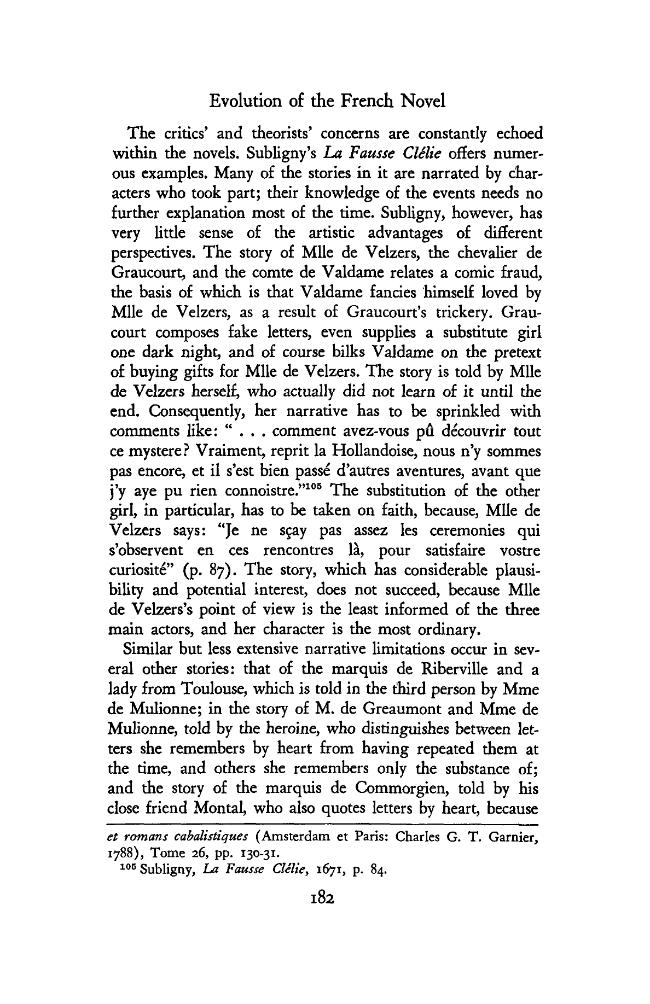 Evolution of the French Novel

The critics' and theorists' concerns are constantly echoed within the novels. Subligny's La Fausse Clélie offers numerous examples. Many of the stories in it are narrated by characters who took part; their knowledge of the events needs no further explanation most of the time. Subligny, however, has very little sense of the artistic advantages of different perspectives. The story of Mlle de Velzers, the chevalier de Graucourt, and the comte de Valdame relates a comic fraud, the basis of which is that Valdame fancies himself loved by Mlle de Velzers, as a result of Graucourt's trickery. Graucourt composes fake letters, even supplies a substitute girl one dark night, and of course bilks Valdame on the pretext of buying gifts for Mlle de Velzers. The story is told by Mlle de Velzers herself, who actually did not learn of it until the end. Consequently, her narrative has to be sprinkled with comments like: " . . . comment avez-vous pû découvrir tout ce mystere? Vraiment, reprit la Hollandoise, nous n'y sommes pas encore, et il s'est bien passé d'autres aventures, avant que j'y aye pu rien connoistre."$^{105}$ The substitution of the other girl, in particular, has to be taken on faith, because, Mlle de Velzers says: "Je ne sçay pas assez les ceremonies qui s'observent en ces rencontres là, pour satisfaire vostre curiosité" (p. 87). The story, which has considerable plausibility and potential interest, does not succeed, because Mlle de Velzers's point of view is the least informed of the three main actors, and her character is the most ordinary.

Similar but less extensive narrative limitations occur in several other stories: that of the marquis de Riberville and a lady from Toulouse, which is told in the third person by Mme de Mulionne; in the story of M. de Greaumont and Mme de Mulionne, told by the heroine, who distinguishes between letters she remembers by heart from having repeated them at the time, and others she remembers only the substance of; and the story of the marquis de Commorgien, told by his close friend Montal, who also quotes letters by heart, because

et romans cabalistiques (Amsterdam et Paris: Charles G. T. Garnier, 1788), Tome 26, pp. 130-31.

$^{105}$ Subligny, La Fausse Clélie, 1671, p. 84.

182